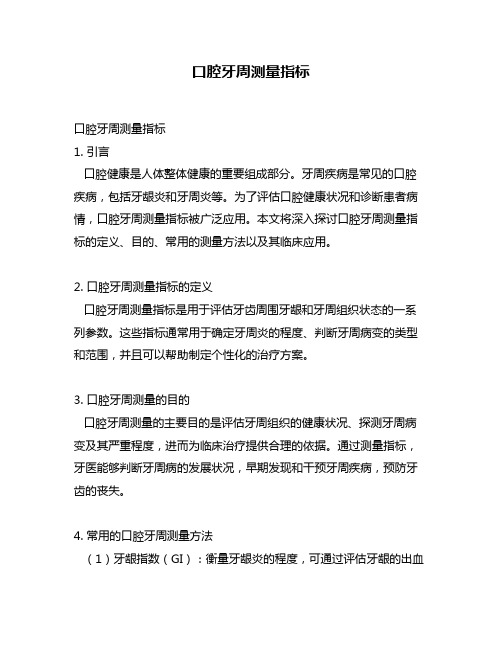 口腔牙周测量指标

口腔牙周测量指标

1. 引言

口腔健康是人体整体健康的重要组成部分。牙周疾病是常见的口腔疾病，包括牙龈炎和牙周炎等。为了评估口腔健康状况和诊断患者病情，口腔牙周测量指标被广泛应用。本文将深入探讨口腔牙周测量指标的定义、目的、常用的测量方法以及其临床应用。

2. 口腔牙周测量指标的定义

口腔牙周测量指标是用于评估牙齿周围牙龈和牙周组织状态的一系列参数。这些指标通常用于确定牙周炎的程度、判断牙周病变的类型和范围，并且可以帮助制定个性化的治疗方案。

3. 口腔牙周测量的目的

口腔牙周测量的主要目的是评估牙周组织的健康状况、探测牙周病变及其严重程度，进而为临床治疗提供合理的依据。通过测量指标，牙医能够判断牙周病的发展状况，早期发现和干预牙周疾病，预防牙齿的丧失。

4. 常用的口腔牙周测量方法

（1）牙龈指数（GI）：衡量牙龈炎的程度，可通过评估牙龈的出血